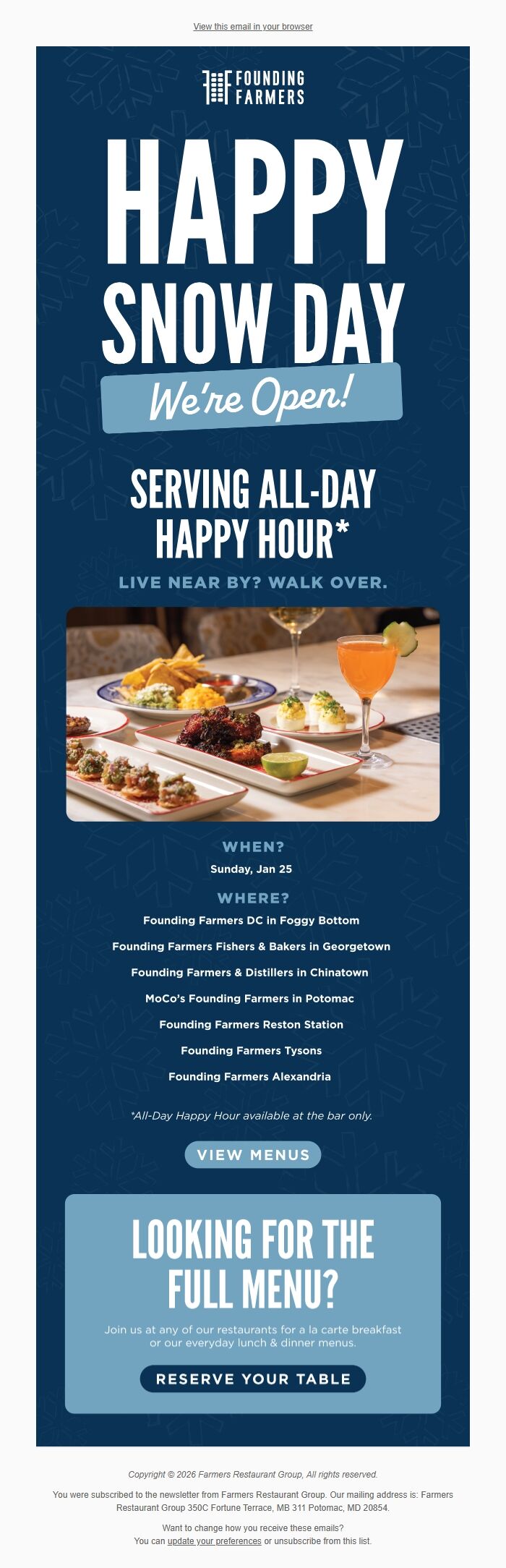 View this email in your browser

FOUNDING FARMERS

HAPPY SNOW DAY

We're Open!

SERVING ALL-DAY HAPPY HOUR*

LIVE NEAR BY? WALK OVER.

WHEN?

Sunday, Jan 25

WHERE?

Founding Farmers DC in Foggy Bottom

Founding Farmers Fishers & Bakers in Georgetown

Founding Farmers & Distillers in Chinatown

MoCo's Founding Farmers in Potomac

Founding Farmers Reston Station

Founding Farmers Tysons

Founding Farmers Alexandria

*All-Day Happy Hour available at the bar only.

VIEW MENUS

LOOKING FOR THE FULL MENU?

Join us at any of our restaurants for a la carte breakfast or our everyday lunch & dinner menus.

RESERVE YOUR TABLE

Copyright © 2026 Farmers Restaurant Group, All rights reserved.

You were subscribed to the newsletter from Farmers Restaurant Group. Our mailing address is: Farmers Restaurant Group 350C Fortune Terrace, MB 311 Potomac, MD 20854.

Want to change how you receive these emails?
You can update your preferences or unsubscribe from this list.